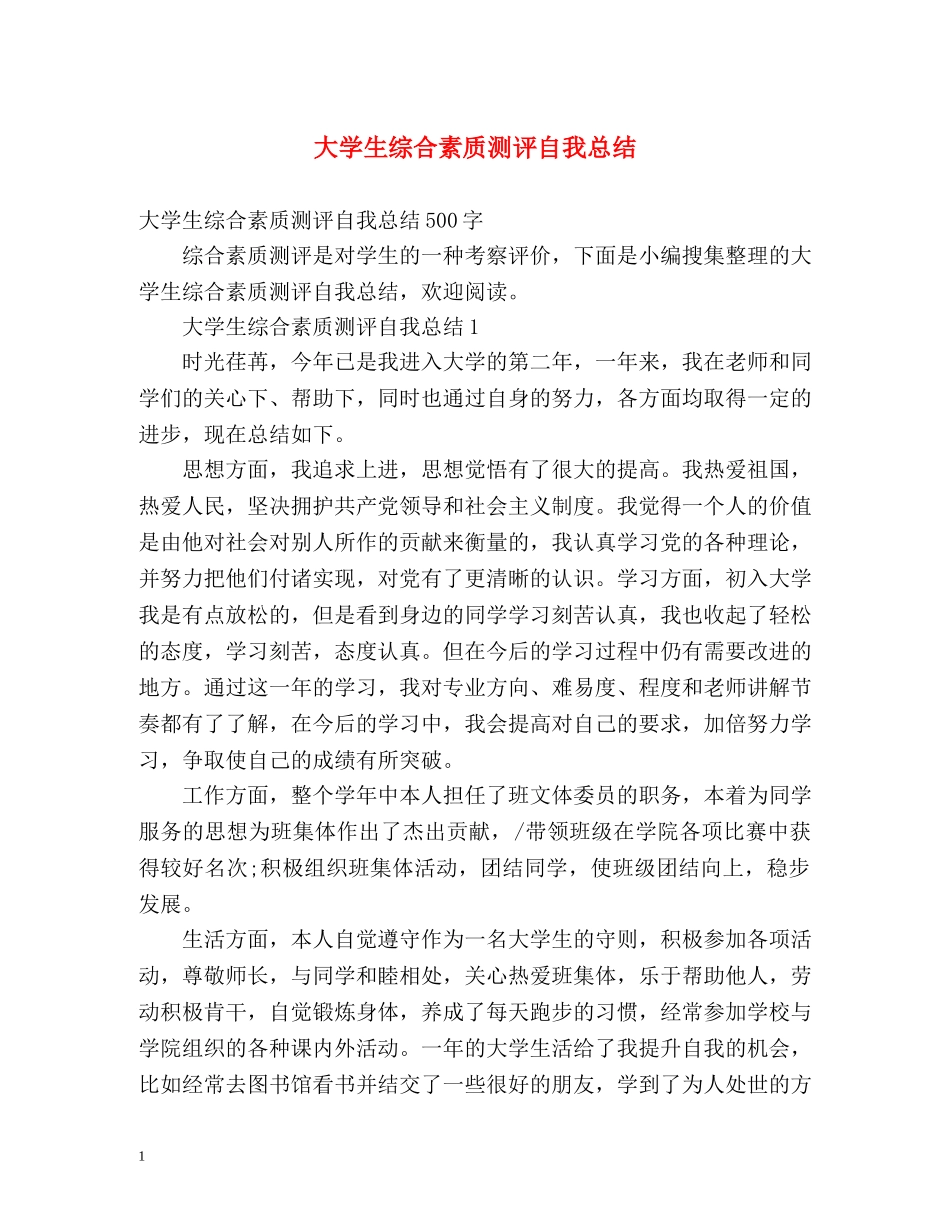 大学生综合素质测评自我总结

大学生综合素质测评自我总结500字

综合素质测评是对学生的一种考察评价，下面是小编搜集整理的大学生综合素质测评自我总结，欢迎阅读。

大学生综合素质测评自我总结1

时光荏苒，今年已是我进入大学的第二年，一年来，我在老师和同学们的关心下、帮助下，同时也通过自身的努力，各方面均取得一定的进步，现在总结如下。

思想方面，我追求上进，思想觉悟有了很大的提高。我热爱祖国，热爱人民，坚决拥护共产党领导和社会主义制度。我觉得一个人的价值是由他对社会对别人所作的贡献来衡量的，我认真学习党的各种理论，并努力把他们付诸实现，对党有了更清晰的认识。学习方面，初入大学我是有点放松的，但是看到身边的同学学习刻苦认真，我也收起了轻松的态度，学习刻苦，态度认真。但在今后的学习过程中仍有需要改进的地方。通过这一年的学习，我对专业方向、难易度、程度和老师讲解节奏都有了了解，在今后的学习中，我会提高对自己的要求，加倍努力学习，争取使自己的成绩有所突破。

工作方面，整个学年中本人担任了班文体委员的职务，本着为同学服务的思想为班集体作出了杰出贡献，/带领班级在学院各项比赛中获得较好名次;积极组织班集体活动，团结同学，使班级团结向上，稳步发展。

生活方面，本人自觉遵守作为一名大学生的守则，积极参加各项活动，尊敬师长，与同学和睦相处，关心热爱班集体，乐于帮助他人，劳动积极肯干，自觉锻炼身体，养成了每天跑步的习惯，经常参加学校与学院组织的各种课内外活动。一年的大学生活给了我提升自我的机会，比如经常去图书馆看书并结交了一些很好的朋友，学到了为人处世的方

1